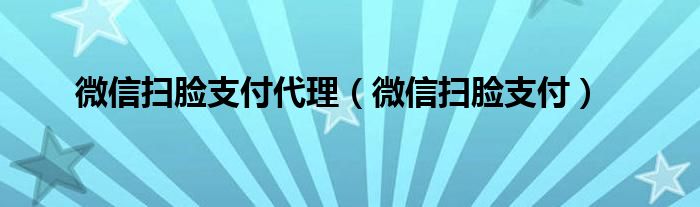 微信扫脸支付代理（微信扫脸支付）